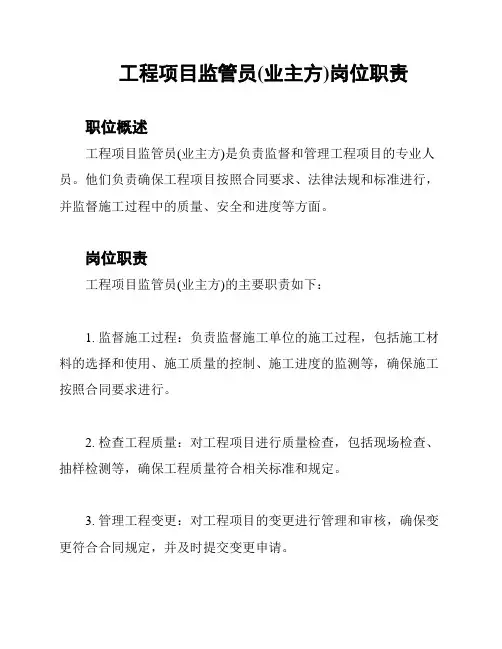 工程项目监管员(业主方)岗位职责

职位概述

工程项目监管员(业主方)是负责监督和管理工程项目的专业人员。他们负责确保工程项目按照合同要求、法律法规和标准进行，并监督施工过程中的质量、安全和进度等方面。

岗位职责

工程项目监管员(业主方)的主要职责如下：

1. 监督施工过程：负责监督施工单位的施工过程，包括施工材料的选择和使用、施工质量的控制、施工进度的监测等，确保施工按照合同要求进行。

2. 检查工程质量：对工程项目进行质量检查，包括现场检查、抽样检测等，确保工程质量符合相关标准和规定。

3. 管理工程变更：对工程项目的变更进行管理和审核，确保变更符合合同规定，并及时提交变更申请。